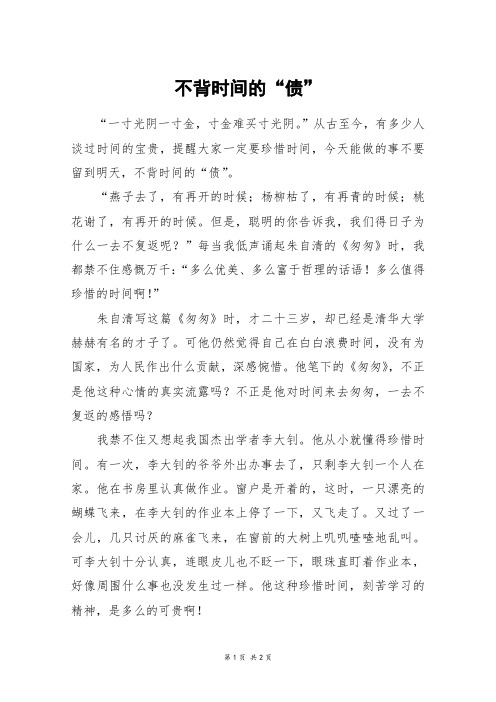 不背时间的“债”

“一寸光阴一寸金，寸金难买寸光阴。”从古至今，有多少人谈过时间的宝贵，提醒大家一定要珍惜时间，今天能做的事不要留到明天，不背时间的“债”。

“燕子去了，有再开的时候；杨柳枯了，有再青的时候；桃花谢了，有再开的时候。但是，聪明的你告诉我，我们得日子为什么一去不复返呢？”每当我低声诵起朱自清的《匆匆》时，我都禁不住感慨万千：“多么优美、多么富于哲理的话语！多么值得珍惜的时间啊！”

朱自清写这篇《匆匆》时，才二十三岁，却已经是清华大学赫赫有名的才子了。可他仍然觉得自己在白白浪费时间，没有为国家，为人民作出什么贡献，深感惋惜。他笔下的《匆匆》，不正是他这种心情的真实流露吗？不正是他对时间来去匆匆，一去不复返的感悟吗？

我禁不住又想起我国杰出学者李大钊。他从小就懂得珍惜时间。有一次，李大钊的爷爷外出办事去了，只剩李大钊一个人在家。他在书房里认真做作业。窗户是开着的，这时，一只漂亮的蝴蝶飞来，在李大钊的作业本上停了一下，又飞走了。又过了一会儿，几只讨厌的麻雀飞来，在窗前的大树上叽叽喳喳地乱叫。可李大钊十分认真，连眼皮儿也不眨一下，眼珠直盯着作业本，好像周围什么事也没发生过一样。他这种珍惜时间，刻苦学习的精神，是多么的可贵啊！

第 1 页 共 2 页